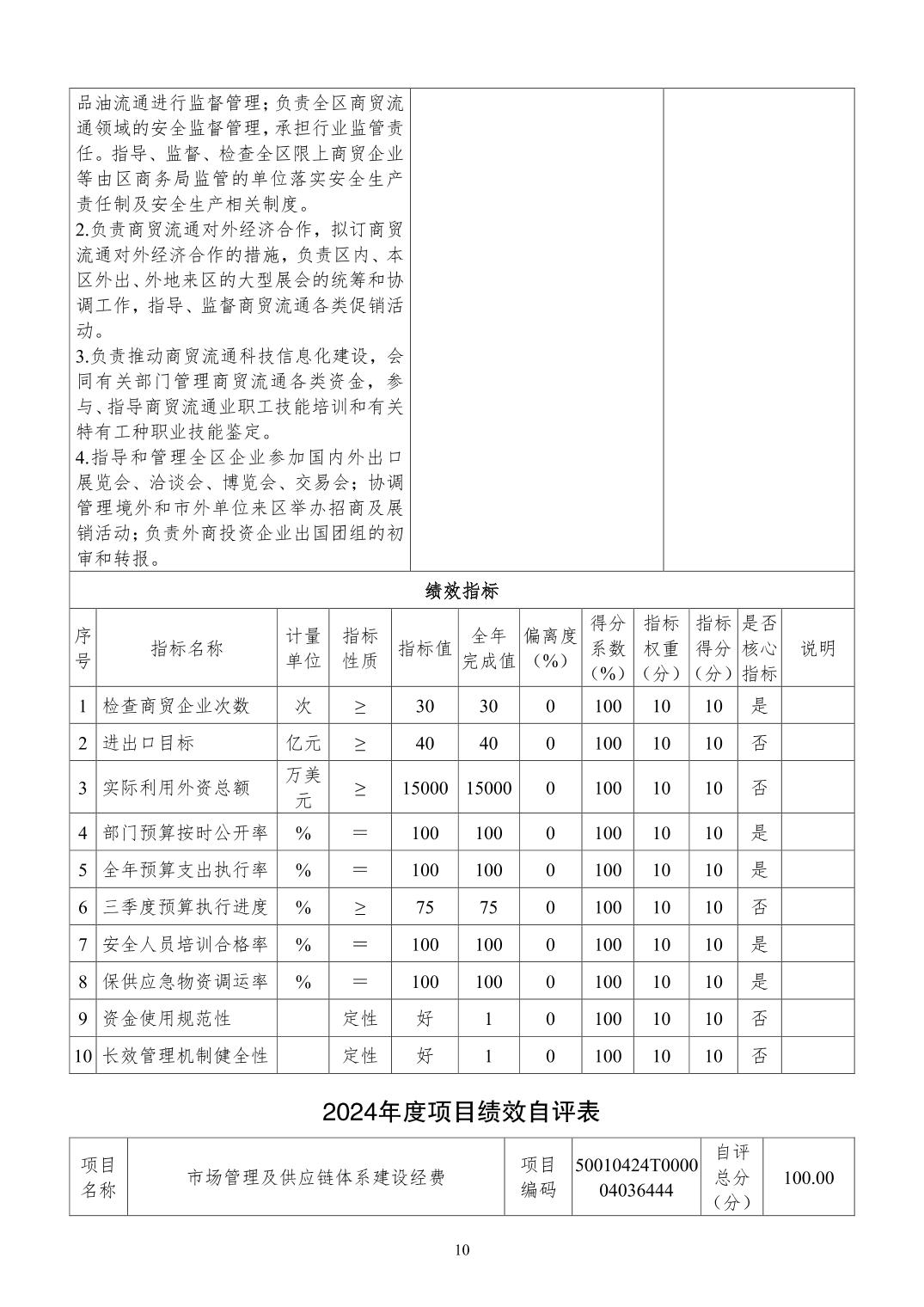 品油流通进行监督管理；负责全区商贸流通领域的安全监督管理，承担行业监管责任。指导、监督、检查全区限上商贸企业等由区商务局监管的单位落实安全生产责任制及安全生产相关制度。
2.负责商贸流通对外经济合作，拟订商贸流通对外经济合作的措施，负责区内、本区外出、外地来区的大型展会的统筹和协调工作，指导、监督商贸流通各类促销活动。
3.负责推动商贸流通科技信息化建设，会同有关部门管理商贸流通各类资金，参与、指导商贸流通业职工技能培训和有关特有工种职业技能鉴定。
4.指导和管理全区企业参加国内外出口展览会、洽谈会、博览会、交易会；协调管理境外和市外单位来区举办招商及展销活动；负责外商投资企业出国团组的初审和转报。

绩效指标

| 序号 | 指标名称 | 计量单位 | 指标性质 | 指标值 | 全年完成值 | 偏离度（%） | 得分系数（%） | 指标权重（分） | 指标得分（分） | 是否核心指标 | 说明 |
|---|---|---|---|---|---|---|---|---|---|---|---|
| 1 | 检查商贸企业次数 | 次 | ≥ | 30 | 30 | 0 | 100 | 10 | 10 | 是 | |
| 2 | 进出口目标 | 亿元 | ≥ | 40 | 40 | 0 | 100 | 10 | 10 | 否 | |
| 3 | 实际利用外资总额 | 万美元 | ≥ | 15000 | 15000 | 0 | 100 | 10 | 10 | 否 | |
| 4 | 部门预算按时公开率 | % | ＝ | 100 | 100 | 0 | 100 | 10 | 10 | 是 | |
| 5 | 全年预算支出执行率 | % | ＝ | 100 | 100 | 0 | 100 | 10 | 10 | 是 | |
| 6 | 三季度预算执行进度 | % | ≥ | 75 | 75 | 0 | 100 | 10 | 10 | 否 | |
| 7 | 安全人员培训合格率 | % | ＝ | 100 | 100 | 0 | 100 | 10 | 10 | 是 | |
| 8 | 保供应急物资调运率 | % | ＝ | 100 | 100 | 0 | 100 | 10 | 10 | 是 | |
| 9 | 资金使用规范性 | | 定性 | 好 | 1 | 0 | 100 | 10 | 10 | 否 | |
| 10 | 长效管理机制健全性 | | 定性 | 好 | 1 | 0 | 100 | 10 | 10 | 否 | |

2024年度项目绩效自评表

| 项目名称 | 市场管理及供应链体系建设经费 | 项目编码 | 50010424T000004036444 | 自评总分（分） | 100.00 |
|---|---|---|---|---|---|

10